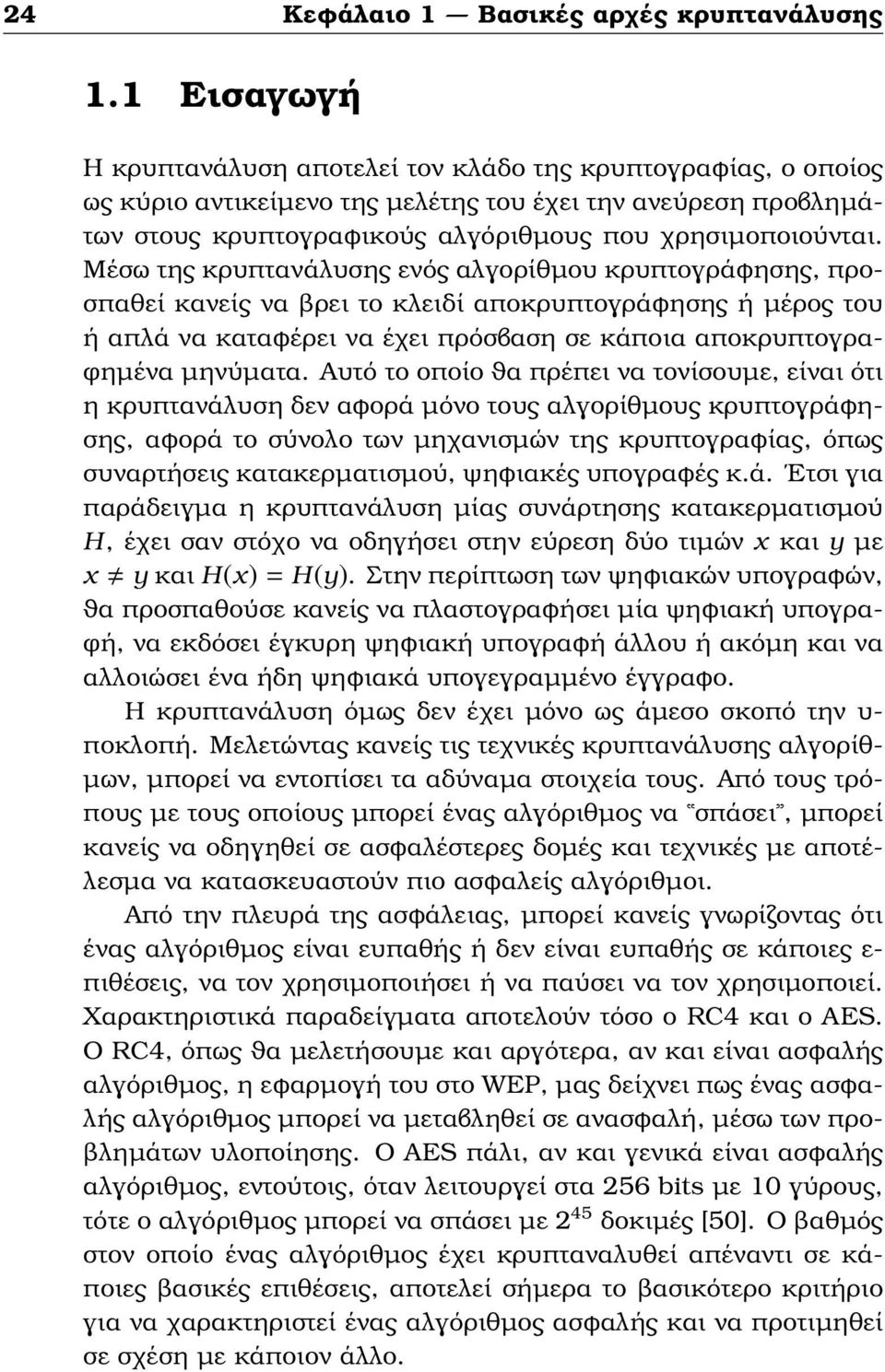 24 Κεφάλαιο 1 — Βασικές αρχές κρυπτανάλυσης

1.1 Εισαγωγή

Η κρυπτανάλυση αποτελεί τον κλάδο της κρυπτογραφίας, ο οποίος ως κύριο αντικείμενο της μελέτης του έχει την ανεύρεση προβλημάτων στους κρυπτογραφικούς αλγόριθμους που χρησιμοποιούνται. Μέσω της κρυπτανάλυσης ενός αλγορίθμου κρυπτογράφησης, προσπαθεί κανείς να βρει το κλειδί αποκρυπτογράφησης ή μέρος του ή απλά να καταφέρει να έχει πρόσβαση σε κάποια αποκρυπτογραφημένα μηνύματα. Αυτό το οποίο θα πρέπει να τονίσουμε, είναι ότι η κρυπτανάλυση δεν αφορά μόνο τους αλγορίθμους κρυπτογράφησης, αφορά το σύνολο των μηχανισμών της κρυπτογραφίας, όπως συναρτήσεις κατακερματισμού, ψηφιακές υπογραφές κ.ά. Έτσι για παράδειγμα η κρυπτανάλυση μίας συνάρτησης κατακερματισμού $H$, έχει σαν στόχο να οδηγήσει στην εύρεση δύο τιμών $x$ και $y$ με $x \neq y$ και $H(x) = H(y)$. Στην περίπτωση των ψηφιακών υπογραφών, θα προσπαθούσε κανείς να πλαστογραφήσει μία ψηφιακή υπογραφή, να εκδόσει έγκυρη ψηφιακή υπογραφή άλλου ή ακόμη και να αλλοιώσει ένα ήδη ψηφιακά υπογεγραμμένο έγγραφο.

Η κρυπτανάλυση όμως δεν έχει μόνο ως άμεσο σκοπό την υποκλοπή. Μελετώντας κανείς τις τεχνικές κρυπτανάλυσης αλγορίθμων, μπορεί να εντοπίσει τα αδύναμα στοιχεία τους. Από τους τρόπους με τους οποίους μπορεί ένας αλγόριθμος να “σπάσει”, μπορεί κανείς να οδηγηθεί σε ασφαλέστερες δομές και τεχνικές με αποτέλεσμα να κατασκευαστούν πιο ασφαλείς αλγόριθμοι.

Από την πλευρά της ασφάλειας, μπορεί κανείς γνωρίζοντας ότι ένας αλγόριθμος είναι ευπαθής ή δεν είναι ευπαθής σε κάποιες επιθέσεις, να τον χρησιμοποιήσει ή να παύσει να τον χρησιμοποιεί. Χαρακτηριστικά παραδείγματα αποτελούν τόσο ο RC4 και ο AES. Ο RC4, όπως θα μελετήσουμε και αργότερα, αν και είναι ασφαλής αλγόριθμος, η εφαρμογή του στο WEP, μας δείχνει πως ένας ασφαλής αλγόριθμος μπορεί να μεταβληθεί σε ανασφαλή, μέσω των προβλημάτων υλοποίησης. Ο AES πάλι, αν και γενικά είναι ασφαλής αλγόριθμος, εντούτοις, όταν λειτουργεί στα 256 bits με 10 γύρους, τότε ο αλγόριθμος μπορεί να σπάσει με $2^{45}$ δοκιμές [50]. Ο βαθμός στον οποίο ένας αλγόριθμος έχει κρυπταναλυθεί απέναντι σε κάποιες βασικές επιθέσεις, αποτελεί σήμερα το βασικότερο κριτήριο για να χαρακτηριστεί ένας αλγόριθμος ασφαλής και να προτιμηθεί σε σχέση με κάποιον άλλο.